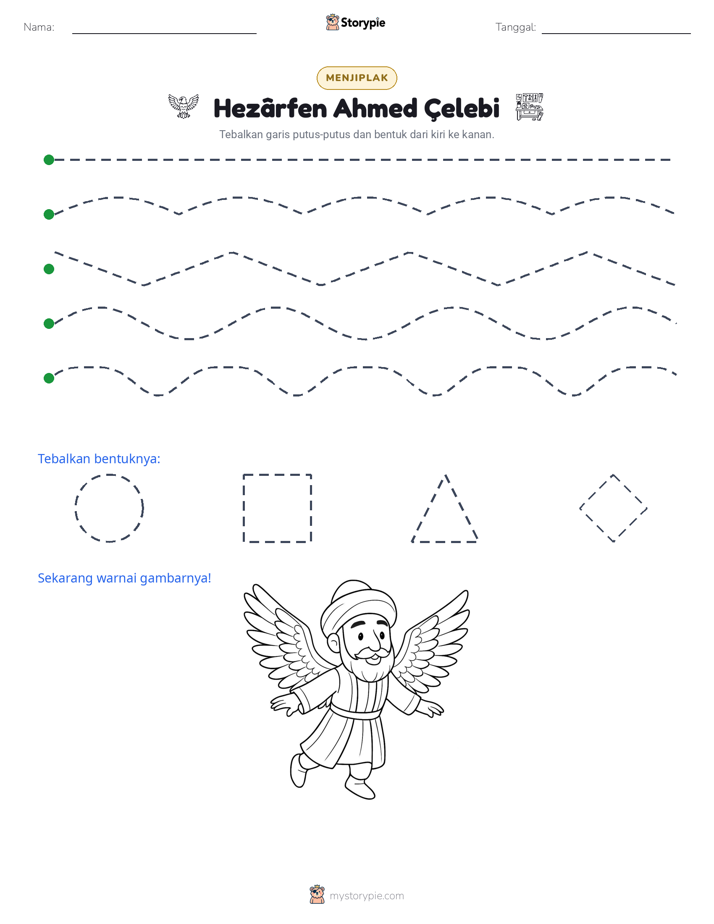 Nama: ____ Storypie Tanggal: ____

MENJIPLAK

Hezârfen Ahmed Çelebi

Tebalkan garis putus-putus dan bentuk dari kiri ke kanan.

Tebalkan bentuknya:

Sekarang warnai gambarnya!

mystorypie.com